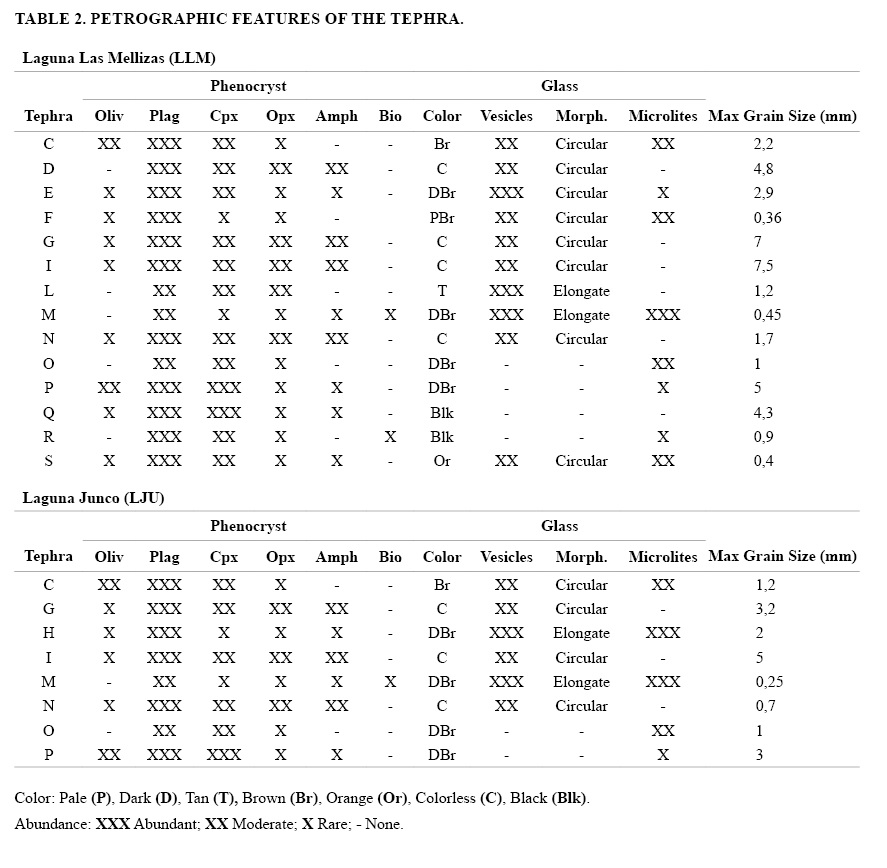 TABLE 2. PETROGRAPHIC FEATURES OF THE TEPHRA.

Laguna Las Mellizas (LLM)

| | Phenocryst | | | | | | Glass | | | | |
|---|---|---|---|---|---|---|---|---|---|---|---|
| Tephra | Oliv | Plag | Cpx | Opx | Amph | Bio | Color | Vesicles | Morph. | Microlites | Max Grain Size (mm) |
| C | XX | XXX | XX | X | - | - | Br | XX | Circular | XX | 2,2 |
| D | - | XXX | XX | XX | XX | - | C | XX | Circular | - | 4,8 |
| E | X | XXX | XX | X | X | - | DBr | XXX | Circular | X | 2,9 |
| F | X | XXX | X | X | - | | PBr | XX | Circular | XX | 0,36 |
| G | X | XXX | XX | XX | XX | - | C | XX | Circular | - | 7 |
| I | X | XXX | XX | XX | XX | - | C | XX | Circular | - | 7,5 |
| L | - | XX | XX | XX | - | - | T | XXX | Elongate | - | 1,2 |
| M | - | XX | X | X | X | X | DBr | XXX | Elongate | XXX | 0,45 |
| N | X | XXX | XX | XX | XX | - | C | XX | Circular | - | 1,7 |
| O | - | XX | XX | X | - | - | DBr | - | - | XX | 1 |
| P | XX | XXX | XXX | X | X | - | DBr | - | - | X | 5 |
| Q | X | XXX | XXX | X | X | - | Blk | - | - | - | 4,3 |
| R | - | XXX | XX | X | - | X | Blk | - | - | X | 0,9 |
| S | X | XXX | XX | X | X | - | Or | XX | Circular | XX | 0,4 |

Laguna Junco (LJU)

| | Phenocryst | | | | | | Glass | | | | |
|---|---|---|---|---|---|---|---|---|---|---|---|
| Tephra | Oliv | Plag | Cpx | Opx | Amph | Bio | Color | Vesicles | Morph. | Microlites | Max Grain Size (mm) |
| C | XX | XXX | XX | X | - | - | Br | XX | Circular | XX | 1,2 |
| G | X | XXX | XX | XX | XX | - | C | XX | Circular | - | 3,2 |
| H | X | XXX | X | X | X | - | DBr | XXX | Elongate | XXX | 2 |
| I | X | XXX | XX | XX | XX | - | C | XX | Circular | - | 5 |
| M | - | XX | X | X | X | X | DBr | XXX | Elongate | XXX | 0,25 |
| N | X | XXX | XX | XX | XX | - | C | XX | Circular | - | 0,7 |
| O | - | XX | XX | X | - | - | DBr | - | - | XX | 1 |
| P | XX | XXX | XXX | X | X | - | DBr | - | - | X | 3 |

Color: Pale (P), Dark (D), Tan (T), Brown (Br), Orange (Or), Colorless (C), Black (Blk).
Abundance: XXX Abundant; XX Moderate; X Rare; - None.